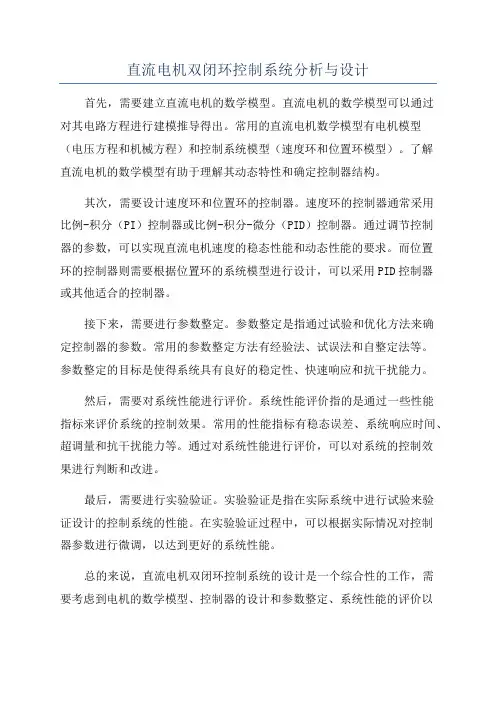 直流电机双闭环控制系统分析与设计

首先，需要建立直流电机的数学模型。直流电机的数学模型可以通过对其电路方程进行建模推导得出。常用的直流电机数学模型有电机模型（电压方程和机械方程）和控制系统模型（速度环和位置环模型）。了解直流电机的数学模型有助于理解其动态特性和确定控制器结构。

其次，需要设计速度环和位置环的控制器。速度环的控制器通常采用比例-积分（PI）控制器或比例-积分-微分（PID）控制器。通过调节控制器的参数，可以实现直流电机速度的稳态性能和动态性能的要求。而位置环的控制器则需要根据位置环的系统模型进行设计，可以采用PID控制器或其他适合的控制器。

接下来，需要进行参数整定。参数整定是指通过试验和优化方法来确定控制器的参数。常用的参数整定方法有经验法、试误法和自整定法等。参数整定的目标是使得系统具有良好的稳定性、快速响应和抗干扰能力。

然后，需要对系统性能进行评价。系统性能评价指的是通过一些性能指标来评价系统的控制效果。常用的性能指标有稳态误差、系统响应时间、超调量和抗干扰能力等。通过对系统性能进行评价，可以对系统的控制效果进行判断和改进。

最后，需要进行实验验证。实验验证是指在实际系统中进行试验来验证设计的控制系统的性能。在实验验证过程中，可以根据实际情况对控制器参数进行微调，以达到更好的系统性能。

总的来说，直流电机双闭环控制系统的设计是一个综合性的工作，需要考虑到电机的数学模型、控制器的设计和参数整定、系统性能的评价以